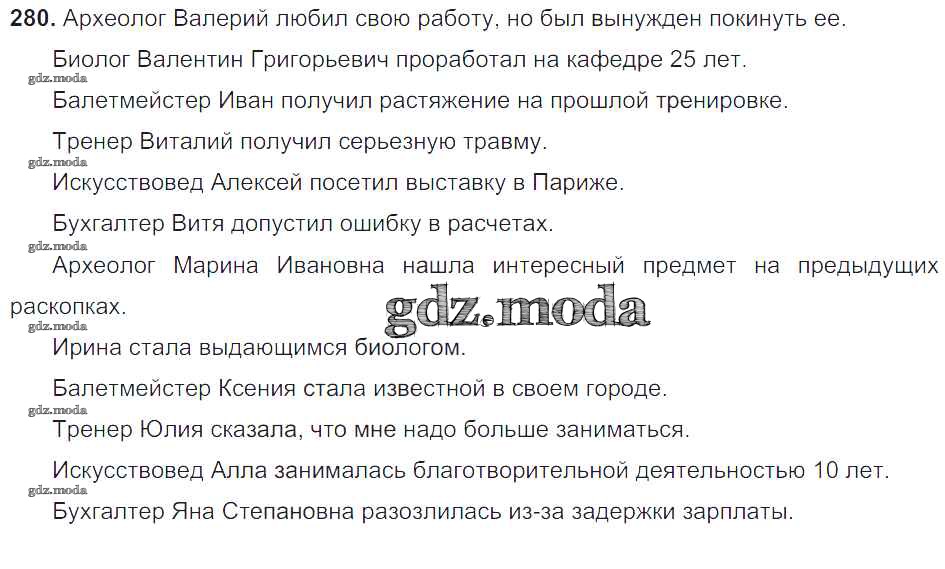 280. Археолог Валерий любил свою работу, но был вынужден покинуть ее.

Биолог Валентин Григорьевич проработал на кафедре 25 лет.

Балетмейстер Иван получил растяжение на прошлой тренировке.

Тренер Виталий получил серьезную травму.

Искусствовед Алексей посетил выставку в Париже.

Бухгалтер Витя допустил ошибку в расчетах.

Археолог Марина Ивановна нашла интересный предмет на предыдущих раскопках.

Ирина стала выдающимся биологом.

Балетмейстер Ксения стала известной в своем городе.

Тренер Юлия сказала, что мне надо больше заниматься.

Искусствовед Алла занималась благотворительной деятельностью 10 лет.

Бухгалтер Яна Степановна разозлилась из-за задержки зарплаты.

gdz.moda